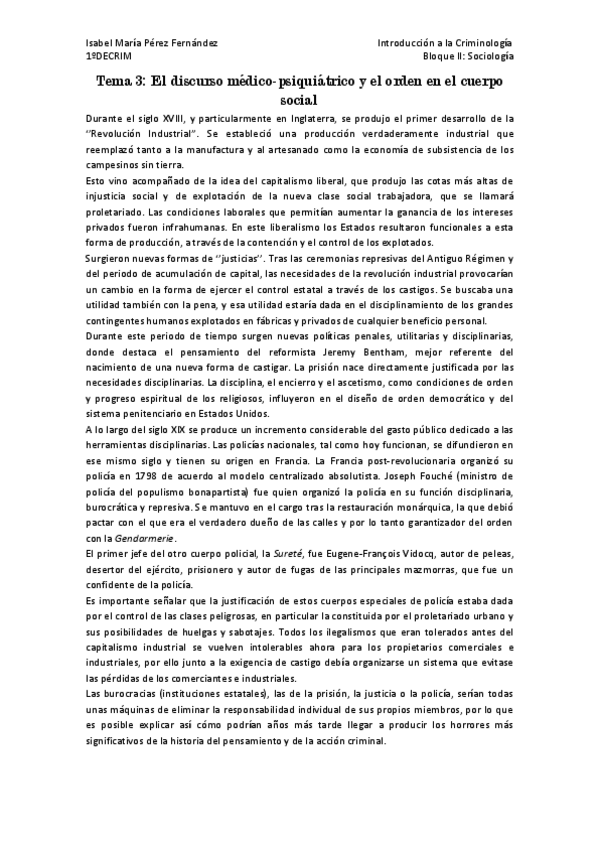 Isabel María Pérez Fernández
1ºDECRIM

Introducción a la Criminología
Bloque II: Sociología

Tema 3: El discurso médico-psiquiátrico y el orden en el cuerpo social

Durante el siglo XVIII, y particularmente en Inglaterra, se produjo el primer desarrollo de la "Revolución Industrial". Se estableció una producción verdaderamente industrial que reemplazó tanto a la manufactura y al artesanado como la economía de subsistencia de los campesinos sin tierra.
Esto vino acompañado de la idea del capitalismo liberal, que produjo las cotas más altas de injusticia social y de explotación de la nueva clase social trabajadora, que se llamará proletariado. Las condiciones laborales que permitían aumentar la ganancia de los intereses privados fueron infrahumanas. En este liberalismo los Estados resultaron funcionales a esta forma de producción, a través de la contención y el control de los explotados.
Surgieron nuevas formas de "justicias". Tras las ceremonias represivas del Antiguo Régimen y del periodo de acumulación de capital, las necesidades de la revolución industrial provocarían un cambio en la forma de ejercer el control estatal a través de los castigos. Se buscaba una utilidad también con la pena, y esa utilidad estaría dada en el disciplinamiento de los grandes contingentes humanos explotados en fábricas y privados de cualquier beneficio personal.
Durante este periodo de tiempo surgen nuevas políticas penales, utilitarias y disciplinarias, donde destaca el pensamiento del reformista Jeremy Bentham, mejor referente del nacimiento de una nueva forma de castigar. La prisión nace directamente justificada por las necesidades disciplinarias. La disciplina, el encierro y el ascetismo, como condiciones de orden y progreso espiritual de los religiosos, influyeron en el diseño de orden democrático y del sistema penitenciario en Estados Unidos.
A lo largo del siglo XIX se produce un incremento considerable del gasto público dedicado a las herramientas disciplinarias. Las policías nacionales, tal como hoy funcionan, se difundieron en ese mismo siglo y tienen su origen en Francia. La Francia post-revolucionaria organizó su policía en 1798 de acuerdo al modelo centralizado absolutista. Joseph Fouché (ministro de policía del populismo bonapartista) fue quien organizó la policía en su función disciplinaria, burocrática y represiva. Se mantuvo en el cargo tras la restauración monárquica, la que debió pactar con el que era el verdadero dueño de las calles y por lo tanto garantizador del orden con la Gendarmerie.
El primer jefe del otro cuerpo policial, la Sureté, fue Eugene-François Vidocq, autor de peleas, desertor del ejército, prisionero y autor de fugas de las principales mazmorras, que fue un confidente de la policía.
Es importante señalar que la justificación de estos cuerpos especiales de policía estaba dada por el control de las clases peligrosas, en particular la constituida por el proletariado urbano y sus posibilidades de huelgas y sabotajes. Todos los ilegalismos que eran tolerados antes del capitalismo industrial se vuelven intolerables ahora para los propietarios comerciales e industriales, por ello junto a la exigencia de castigo debía organizarse un sistema que evitase las pérdidas de los comerciantes e industriales.
Las burocracias (instituciones estatales), las de la prisión, la justicia o la policía, serían todas unas máquinas de eliminar la responsabilidad individual de sus propios miembros, por lo que es posible explicar así cómo podrían años más tarde llegar a producir los horrores más significativos de la historia del pensamiento y de la acción criminal.